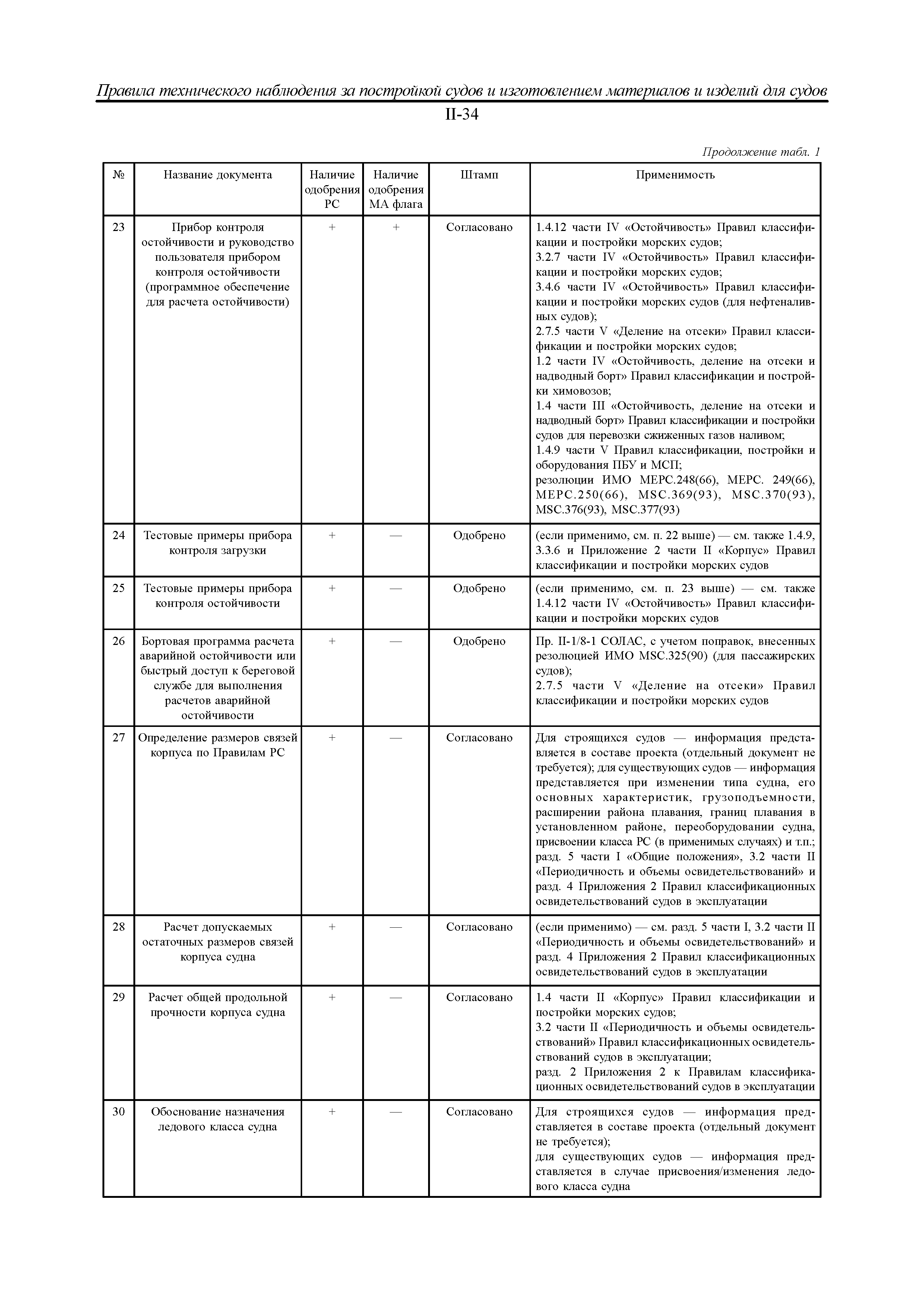 Правила технического наблюдения за постройкой судов и изготовлением материалов и изделий для судов

II-34

Продолжение табл. 1

| № | Название документа | Наличие одобрения РС | Наличие одобрения МА флага | Штамп | Применимость |
|---|---|---|---|---|---|
| 23 | Прибор контроля остойчивости и руководство пользователя прибором контроля остойчивости (программное обеспечение для расчета остойчивости) | + | + | Согласовано | 1.4.12 части IV «Остойчивость» Правил классификации и постройки морских судов; 3.2.7 части IV «Остойчивость» Правил классификации и постройки морских судов; 3.4.6 части IV «Остойчивость» Правил классификации и постройки морских судов (для нефтеналивных судов); 2.7.5 части V «Деление на отсеки» Правил классификации и постройки морских судов; 1.2 части IV «Остойчивость, деление на отсеки и надводный борт» Правил классификации и постройки химовозов; 1.4 части III «Остойчивость, деление на отсеки и надводный борт» Правил классификации и постройки судов для перевозки сжиженных газов наливом; 1.4.9 части V Правил классификации, постройки и оборудования ПБУ и МСП; резолюции ИМО МЕРС.248(66), МЕРС. 249(66), МЕРС.250(66), MSC.369(93), MSC.370(93), MSC.376(93), MSC.377(93) |
| 24 | Тестовые примеры прибора контроля загрузки | + | — | Одобрено | (если применимо, см. п. 22 выше) — см. также 1.4.9, 3.3.6 и Приложение 2 части II «Корпус» Правил классификации и постройки морских судов |
| 25 | Тестовые примеры прибора контроля остойчивости | + | — | Одобрено | (если применимо, см. п. 23 выше) — см. также 1.4.12 части IV «Остойчивость» Правил классификации и постройки морских судов |
| 26 | Бортовая программа расчета аварийной остойчивости или быстрый доступ к береговой службе для выполнения расчетов аварийной остойчивости | + | — | Одобрено | Пр. II-1/8-1 СОЛАС, с учетом поправок, внесенных резолюцией ИМО MSC.325(90) (для пассажирских судов); 2.7.5 части V «Деление на отсеки» Правил классификации и постройки морских судов |
| 27 | Определение размеров связей корпуса по Правилам РС | + | — | Согласовано | Для строящихся судов — информация представляется в составе проекта (отдельный документ не требуется); для существующих судов — информация представляется при изменении типа судна, его основных характеристик, грузоподъемности, расширении района плавания, границ плавания в установленном районе, переоборудовании судна, присвоении класса РС (в применимых случаях) и т.п.; разд. 5 части I «Общие положения», 3.2 части II «Периодичность и объемы освидетельствований» и разд. 4 Приложения 2 Правил классификационных освидетельствований судов в эксплуатации |
| 28 | Расчет допускаемых остаточных размеров связей корпуса судна | + | — | Согласовано | (если применимо) — см. разд. 5 части I, 3.2 части II «Периодичность и объемы освидетельствований» и разд. 4 Приложения 2 Правил классификационных освидетельствований судов в эксплуатации |
| 29 | Расчет общей продольной прочности корпуса судна | + | — | Согласовано | 1.4 части II «Корпус» Правил классификации и постройки морских судов; 3.2 части II «Периодичность и объемы освидетельствований» Правил классификационных освидетельствований судов в эксплуатации; разд. 2 Приложения 2 к Правилам классификационных освидетельствований судов в эксплуатации |
| 30 | Обоснование назначения ледового класса судна | + | — | Согласовано | Для строящихся судов — информация представляется в составе проекта (отдельный документ не требуется); для существующих судов — информация представляется в случае присвоения/изменения ледового класса судна |